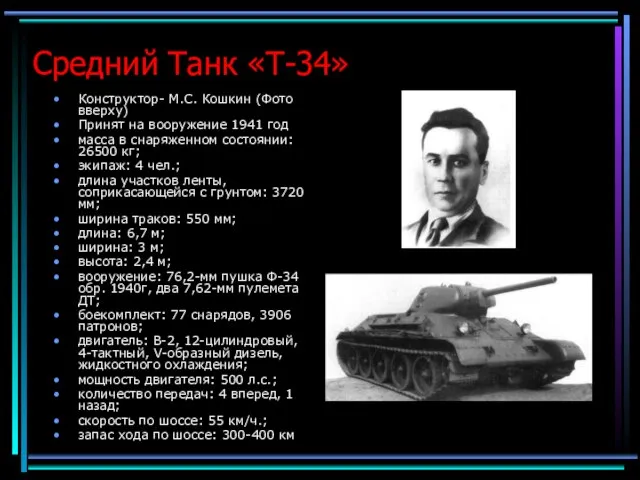 Средний Танк «Т-34»

• Конструктор- М.С. Кошкин (Фото вверху)
• Принят на вооружение 1941 год
• масса в снаряженном состоянии: 26500 кг;
• экипаж: 4 чел.;
• длина участков ленты, соприкасающейся с грунтом: 3720 мм;
• ширина траков: 550 мм;
• длина: 6,7 м;
• ширина: 3 м;
• высота: 2,4 м;
• вооружение: 76,2-мм пушка Ф-34 обр. 1940г, два 7,62-мм пулемета ДТ;
• боекомплект: 77 снарядов, 3906 патронов;
• двигатель: В-2, 12-цилиндровый, 4-тактный, V-образный дизель, жидкостного охлаждения;
• мощность двигателя: 500 л.с.;
• количество передач: 4 вперед, 1 назад;
• скорость по шоссе: 55 км/ч.;
• запас хода по шоссе: 300-400 км